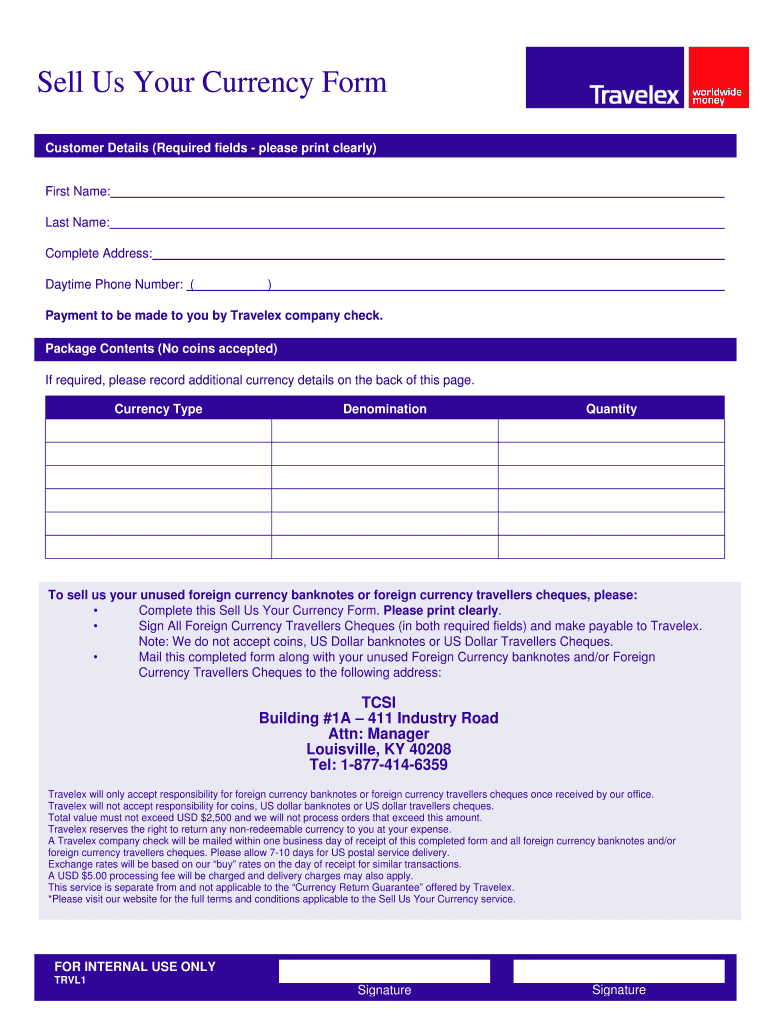 Sell Us Your Currency Form

Travelex worldwide money

Customer Details (Required fields - please print clearly)

First Name:

Last Name:

Complete Address:

Daytime Phone Number: ( )

Payment to be made to you by Travelex company check.

Package Contents (No coins accepted)

If required, please record additional currency details on the back of this page.

| Currency Type | Denomination | Quantity |
|---|---|---|
| | | |
| | | |
| | | |
| | | |
| | | |
| | | |

To sell us your unused foreign currency banknotes or foreign currency travellers cheques, please:
• Complete this Sell Us Your Currency Form. Please print clearly.
• Sign All Foreign Currency Travellers Cheques (in both required fields) and make payable to Travelex. Note: We do not accept coins, US Dollar banknotes or US Dollar Travellers Cheques.
• Mail this completed form along with your unused Foreign Currency banknotes and/or Foreign Currency Travellers Cheques to the following address:

TCSI
Building #1A – 411 Industry Road
Attn: Manager
Louisville, KY 40208
Tel: 1-877-414-6359

Travelex will only accept responsibility for foreign currency banknotes or foreign currency travellers cheques once received by our office.
Travelex will not accept responsibility for coins, US dollar banknotes or US dollar travellers cheques.
Total value must not exceed USD $2,500 and we will not process orders that exceed this amount.
Travelex reserves the right to return any non-redeemable currency to you at your expense.
A Travelex company check will be mailed within one business day of receipt of this completed form and all foreign currency banknotes and/or foreign currency travellers cheques. Please allow 7-10 days for US postal service delivery.
Exchange rates will be based on our "buy" rates on the day of receipt for similar transactions.
A USD $5.00 processing fee will be charged and delivery charges may also apply.
This service is separate from and not applicable to the "Currency Return Guarantee" offered by Travelex.
*Please visit our website for the full terms and conditions applicable to the Sell Us Your Currency service.

FOR INTERNAL USE ONLY
TRVL1
Signature
Signature